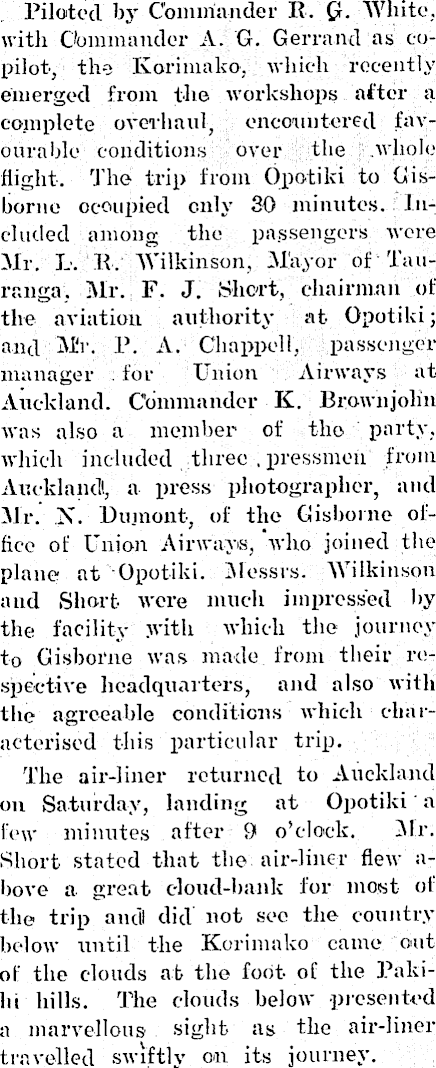 Piloted by Commander R. G. White, with Commander A. G. Gerrand as co-pilot, the Korimako, which recently emerged from the workshops after a complete overhaul, encountered favourable conditions over the whole flight. The trip from Opotiki to Gisborne occupied only 30 minutes. Included among the passengers were Mr. L. R. Wilkinson, Mayor of Tauranga, Mr. F. J. Short, chairman of the aviation authority at Opotiki; and Mr. P. A. Chappell, passenger manager for Union Airways at Auckland. Commander K. Brownjohn was also a member of the party, which included three pressmen from Auckland, a press photographer, and Mr. N. Dumont, of the Gisborne office of Union Airways, who joined the plane at Opotiki. Messrs. Wilkinson and Short were much impressed by the facility with which the journey to Gisborne was made from their respective headquarters, and also with the agreeable conditions which characterised this particular trip.

The air-liner returned to Auckland on Saturday, landing at Opotiki a few minutes after 9 o'clock. Mr. Short stated that the air-liner flew above a great cloud-bank for most of the trip and did not see the country below until the Korimako came out of the clouds at the foot of the Pakihi hills. The clouds below presented a marvellous sight as the air-liner travelled swiftly on its journey.